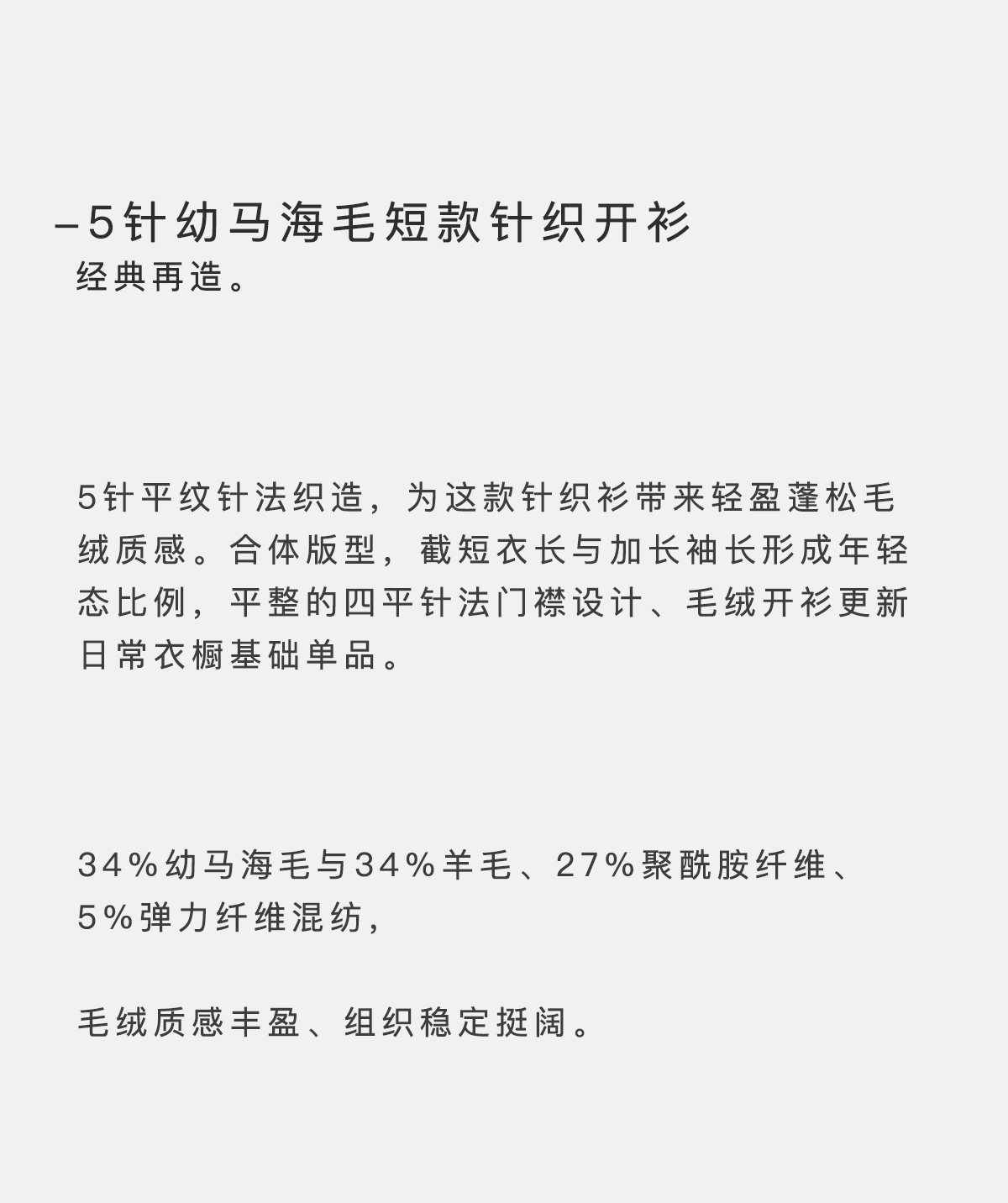 –5针幼马海毛短款针织开衫
经典再造。

5针平纹针法织造，为这款针织衫带来轻盈蓬松毛绒质感。合体版型，截短衣长与加长袖长形成年轻态比例，平整的四平针法门襟设计、毛绒开衫更新日常衣橱基础单品。

34%幼马海毛与34%羊毛、27%聚酰胺纤维、5%弹力纤维混纺，

毛绒质感丰盈、组织稳定挺阔。